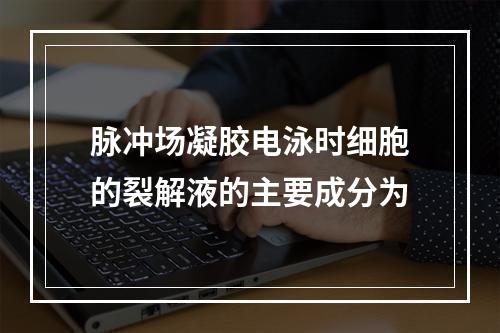 脉冲场凝胶电泳时细胞的裂解液的主要成分为